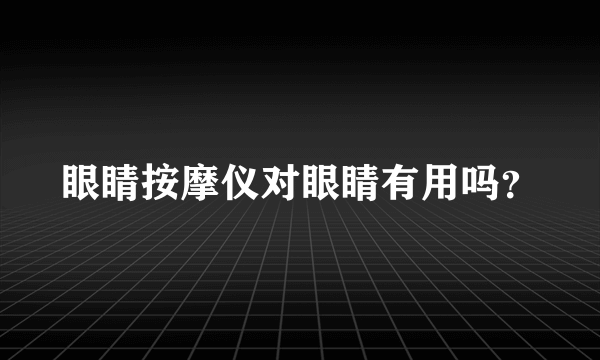 眼睛按摩仪对眼睛有用吗?